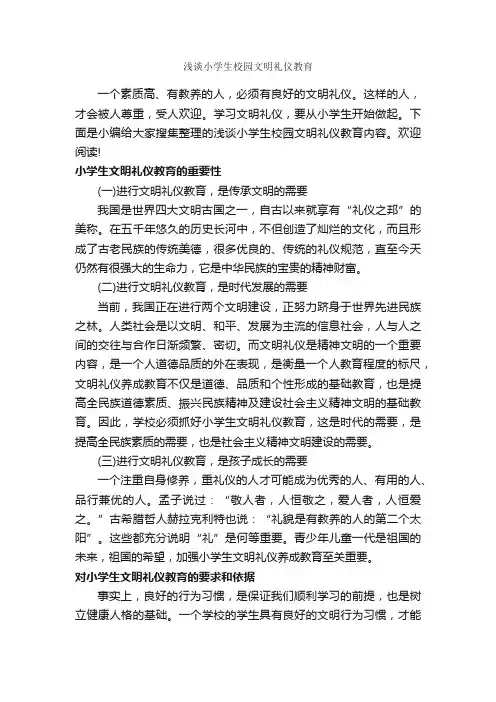 浅谈小学生校园文明礼仪教育

一个素质高、有教养的人，必须有良好的文明礼仪。这样的人，才会被人尊重，受人欢迎。学习文明礼仪，要从小学生开始做起。下面是小编给大家搜集整理的浅谈小学生校园文明礼仪教育内容。欢迎阅读!

小学生文明礼仪教育的重要性

(一)进行文明礼仪教育，是传承文明的需要

我国是世界四大文明古国之一，自古以来就享有“礼仪之邦”的美称。在五千年悠久的历史长河中，不但创造了灿烂的文化，而且形成了古老民族的传统美德，很多优良的、传统的礼仪规范，直至今天仍然有很强大的生命力，它是中华民族的宝贵的精神财富。

(二)进行文明礼仪教育，是时代发展的需要

当前，我国正在进行两个文明建设，正努力跻身于世界先进民族之林。人类社会是以文明、和平、发展为主流的信息社会，人与人之间的交往与合作日渐频繁、密切。而文明礼仪是精神文明的一个重要内容，是一个人道德品质的外在表现，是衡量一个人教育程度的标尺，文明礼仪养成教育不仅是道德、品质和个性形成的基础教育，也是提高全民族道德素质、振兴民族精神及建设社会主义精神文明的基础教育。因此，学校必须抓好小学生文明礼仪教育，这是时代的需要，是提高全民族素质的需要，也是社会主义精神文明建设的需要。

(三)进行文明礼仪教育，是孩子成长的需要

一个注重自身修养，重礼仪的人才可能成为优秀的人、有用的人、品行兼优的人。孟子说过：“敬人者，人恒敬之，爱人者，人恒爱之。”古希腊哲人赫拉克利特也说：“礼貌是有教养的人的第二个太阳”。这些都充分说明“礼”是何等重要。青少年儿童一代是祖国的未来，祖国的希望，加强小学生文明礼仪养成教育至关重要。

对小学生文明礼仪教育的要求和依据

事实上，良好的行为习惯，是保证我们顺利学习的前提，也是树立健康人格的基础。一个学校的学生具有良好的文明行为习惯，才能